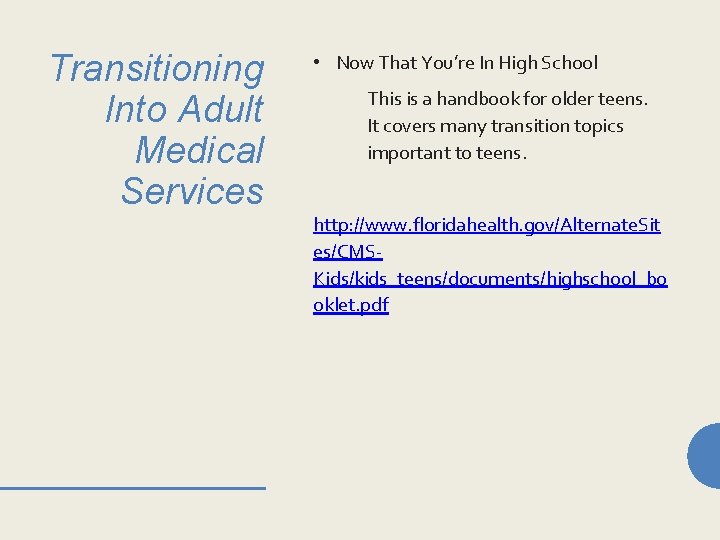 Transitioning Into Adult Medical Services

• Now That You're In High School

This is a handbook for older teens. It covers many transition topics important to teens.

http://www.floridahealth.gov/AlternateSites/CMS-Kids/kids_teens/documents/highschool_booklet.pdf